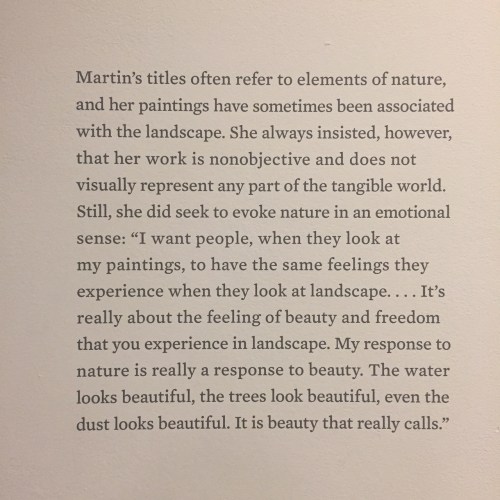 Martin's titles often refer to elements of nature, and her paintings have sometimes been associated with the landscape. She always insisted, however, that her work is nonobjective and does not visually represent any part of the tangible world. Still, she did seek to evoke nature in an emotional sense: "I want people, when they look at my paintings, to have the same feelings they experience when they look at landscape. . . . It's really about the feeling of beauty and freedom that you experience in landscape. My response to nature is really a response to beauty. The water looks beautiful, the trees look beautiful, even the dust looks beautiful. It is beauty that really calls."